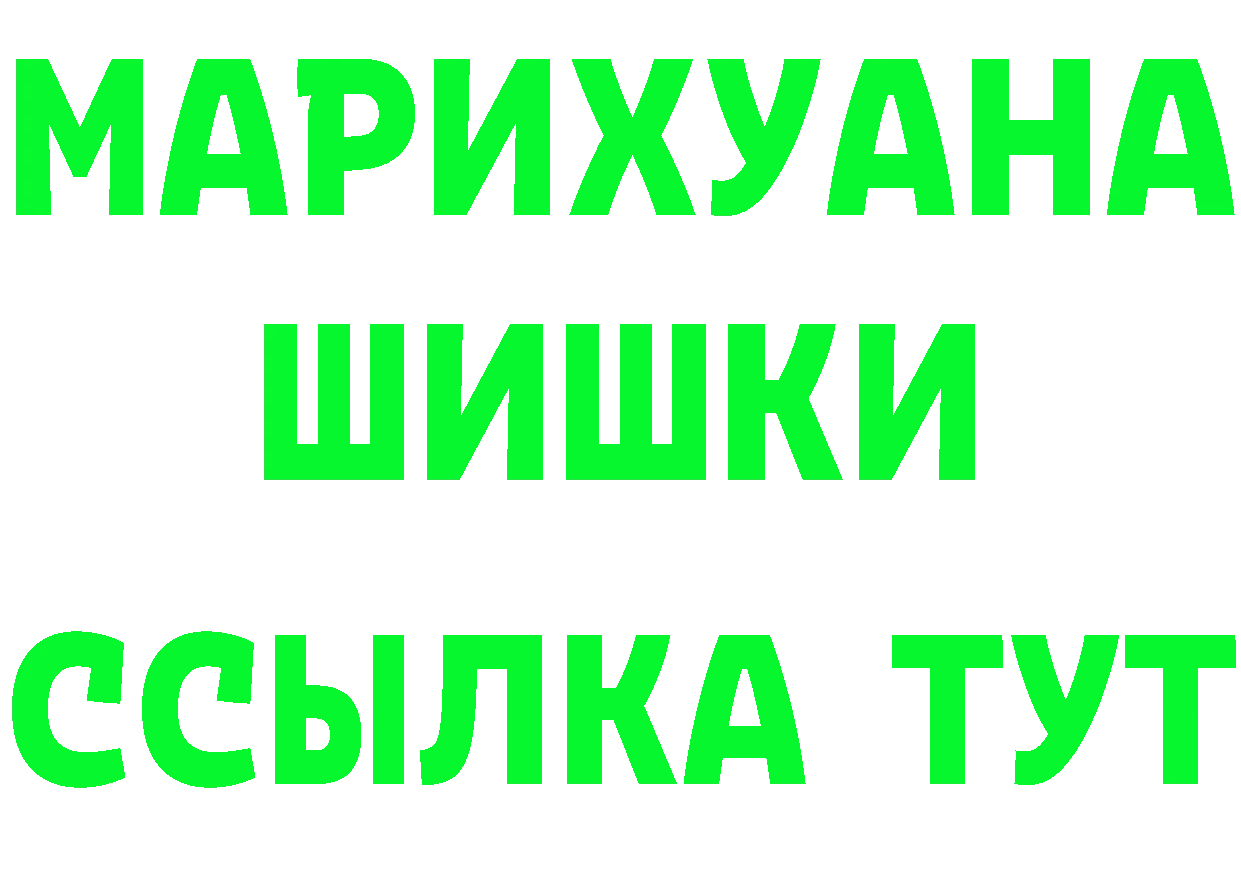 МАРИХУАНА ШИШКИ ССЫЛКА ТУТ